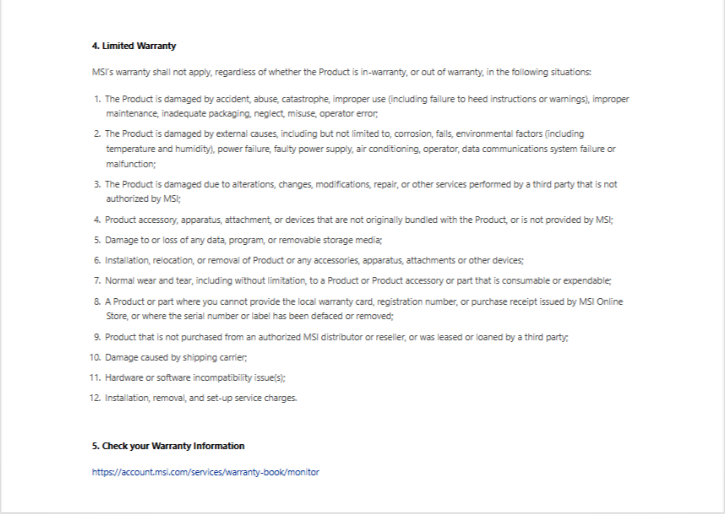 4. Limited Warranty

MSI's warranty shall not apply, regardless of whether the Product is in-warranty, or out of warranty, in the following situations:

1. The Product is damaged by accident, abuse, catastrophe, improper use (including failure to heed instructions or warnings), improper maintenance, inadequate packaging, neglect, misuse, operator error;
2. The Product is damaged by external causes, including but not limited to, corrosion, falls, environmental factors (including temperature and humidity), power failure, faulty power supply, air conditioning, operator, data communications system failure or malfunction;
3. The Product is damaged due to alterations, changes, modifications, repair, or other services performed by a third party that is not authorized by MSI;
4. Product accessory, apparatus, attachment, or devices that are not originally bundled with the Product, or is not provided by MSI;
5. Damage to or loss of any data, program, or removable storage media;
6. Installation, relocation, or removal of Product or any accessories, apparatus, attachments or other devices;
7. Normal wear and tear, including without limitation, to a Product or Product accessory or part that is consumable or expendable;
8. A Product or part where you cannot provide the local warranty card, registration number, or purchase receipt issued by MSI Online Store, or where the serial number or label has been defaced or removed;
9. Product that is not purchased from an authorized MSI distributor or reseller, or was leased or loaned by a third party;
10. Damage caused by shipping carrier;
11. Hardware or software incompatibility issue(s);
12. Installation, removal, and set-up service charges.

5. Check your Warranty Information

https://account.msi.com/services/warranty-book/monitor